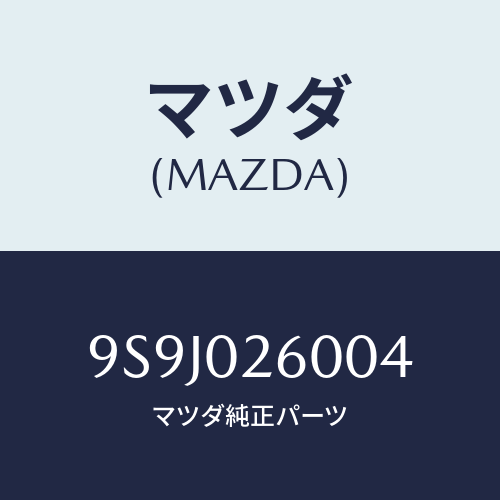 マツダ
(MAZDA)

9S9J026004
マツダ純正パーツ